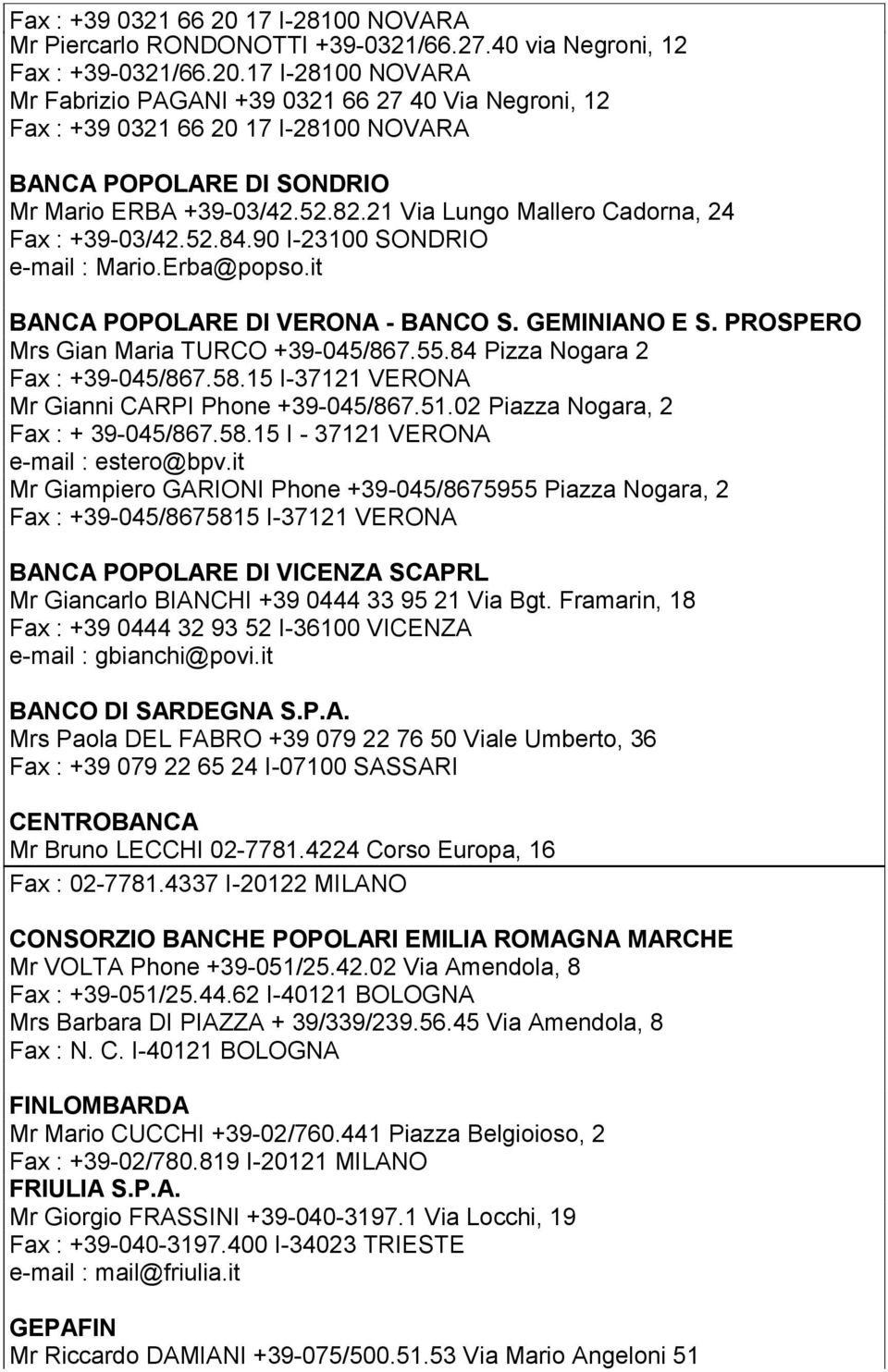 Fax : +39 0321 66 20 17 I-28100 NOVARA
Mr Piercarlo RONDONOTTI +39-0321/66.27.40 via Negroni, 12
Fax : +39-0321/66.20.17 I-28100 NOVARA
Mr Fabrizio PAGANI +39 0321 66 27 40 Via Negroni, 12
Fax : +39 0321 66 20 17 I-28100 NOVARA

BANCA POPOLARE DI SONDRIO
Mr Mario ERBA +39-03/42.52.82.21 Via Lungo Mallero Cadorna, 24
Fax : +39-03/42.52.84.90 I-23100 SONDRIO
e-mail : Mario.Erba@popso.it

BANCA POPOLARE DI VERONA - BANCO S. GEMINIANO E S. PROSPERO
Mrs Gian Maria TURCO +39-045/867.55.84 Pizza Nogara 2
Fax : +39-045/867.58.15 I-37121 VERONA
Mr Gianni CARPI Phone +39-045/867.51.02 Piazza Nogara, 2
Fax : + 39-045/867.58.15 I - 37121 VERONA
e-mail : estero@bpv.it
Mr Giampiero GARIONI Phone +39-045/8675955 Piazza Nogara, 2
Fax : +39-045/8675815 I-37121 VERONA

BANCA POPOLARE DI VICENZA SCAPRL
Mr Giancarlo BIANCHI +39 0444 33 95 21 Via Bgt. Framarin, 18
Fax : +39 0444 32 93 52 I-36100 VICENZA
e-mail : gbianchi@povi.it

BANCO DI SARDEGNA S.P.A.
Mrs Paola DEL FABRO +39 079 22 76 50 Viale Umberto, 36
Fax : +39 079 22 65 24 I-07100 SASSARI

CENTROBANCA
Mr Bruno LECCHI 02-7781.4224 Corso Europa, 16
Fax : 02-7781.4337 I-20122 MILANO

CONSORZIO BANCHE POPOLARI EMILIA ROMAGNA MARCHE
Mr VOLTA Phone +39-051/25.42.02 Via Amendola, 8
Fax : +39-051/25.44.62 I-40121 BOLOGNA
Mrs Barbara DI PIAZZA + 39/339/239.56.45 Via Amendola, 8
Fax : N. C. I-40121 BOLOGNA

FINLOMBARDA
Mr Mario CUCCHI +39-02/760.441 Piazza Belgioioso, 2
Fax : +39-02/780.819 I-20121 MILANO
FRIULIA S.P.A.
Mr Giorgio FRASSINI +39-040-3197.1 Via Locchi, 19
Fax : +39-040-3197.400 I-34023 TRIESTE
e-mail : mail@friulia.it

GEPAFIN
Mr Riccardo DAMIANI +39-075/500.51.53 Via Mario Angeloni 51